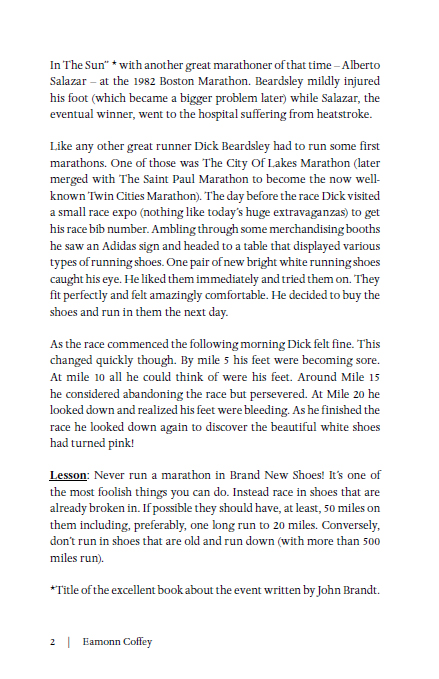 In The Sun" * with another great marathoner of that time – Alberto Salazar – at the 1982 Boston Marathon. Beardsley mildly injured his foot (which became a bigger problem later) while Salazar, the eventual winner, went to the hospital suffering from heatstroke.

Like any other great runner Dick Beardsley had to run some first marathons. One of those was The City Of Lakes Marathon (later merged with The Saint Paul Marathon to become the now well-known Twin Cities Marathon). The day before the race Dick visited a small race expo (nothing like today's huge extravaganzas) to get his race bib number. Ambling through some merchandising booths he saw an Adidas sign and headed to a table that displayed various types of running shoes. One pair of new bright white running shoes caught his eye. He liked them immediately and tried them on. They fit perfectly and felt amazingly comfortable. He decided to buy the shoes and run in them the next day.

As the race commenced the following morning Dick felt fine. This changed quickly though. By mile 5 his feet were becoming sore. At mile 10 all he could think of were his feet. Around Mile 15 he considered abandoning the race but persevered. At Mile 20 he looked down and realized his feet were bleeding. As he finished the race he looked down again to discover the beautiful white shoes had turned pink!

Lesson: Never run a marathon in Brand New Shoes! It's one of the most foolish things you can do. Instead race in shoes that are already broken in. If possible they should have, at least, 50 miles on them including, preferably, one long run to 20 miles. Conversely, don't run in shoes that are old and run down (with more than 500 miles run).

*Title of the excellent book about the event written by John Brandt.

2 | Eamonn Coffey